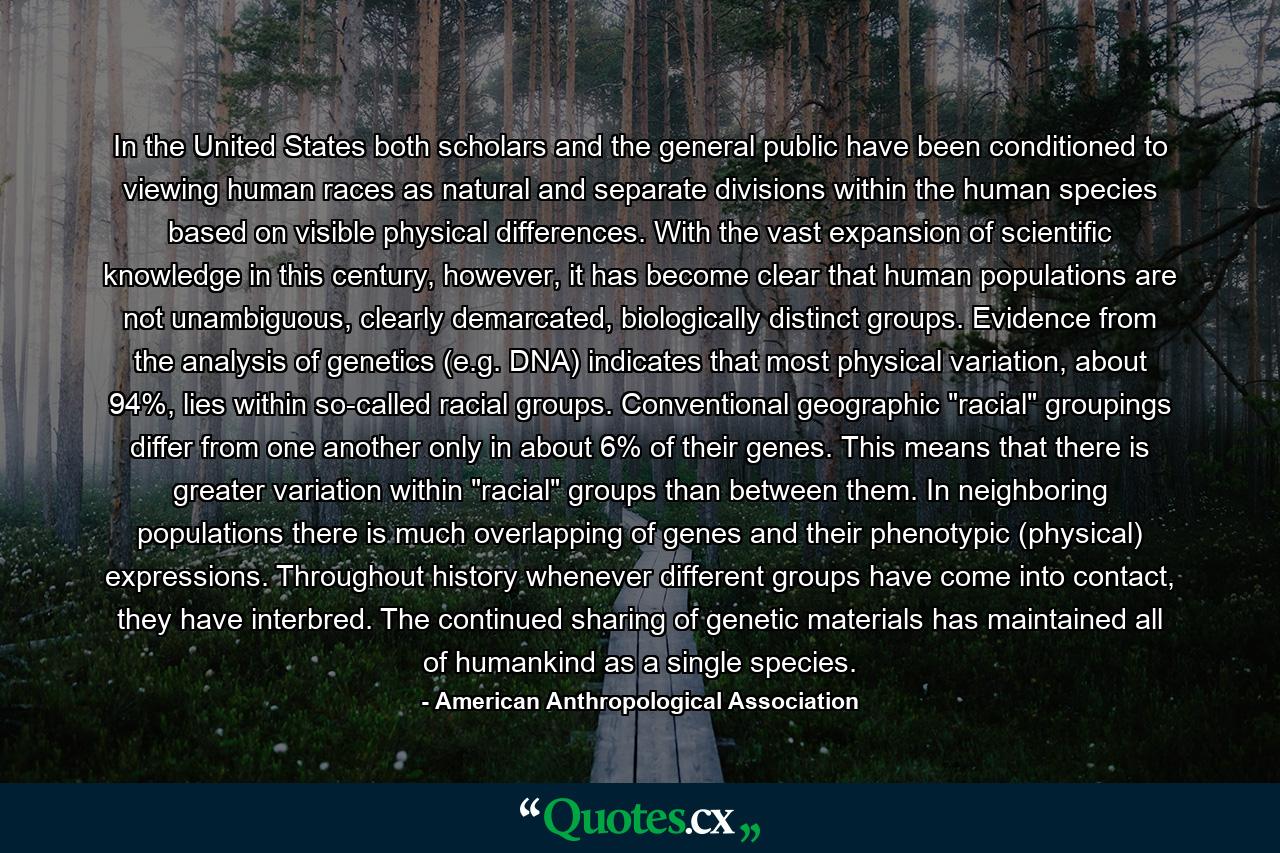 In the United States both scholars and the general public have been conditioned to viewing human races as natural and separate divisions within the human species based on visible physical differences. With the vast expansion of scientific knowledge in this century, however, it has become clear that human populations are not unambiguous, clearly demarcated, biologically distinct groups. Evidence from the analysis of genetics (e.g. DNA) indicates that most physical variation, about 94%, lies within so-called racial groups. Conventional geographic "racial" groupings differ from one another only in about 6% of their genes. This means that there is greater variation within "racial" groups than between them. In neighboring populations there is much overlapping of genes and their phenotypic (physical) expressions. Throughout history whenever different groups have come into contact, they have interbred. The continued sharing of genetic materials has maintained all of humankind as a single species.

- American Anthropological Association

“Quotes.cx„